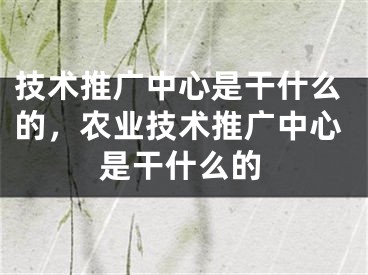 技术推广中心是干什么的，农业技术推广中心是干什么的